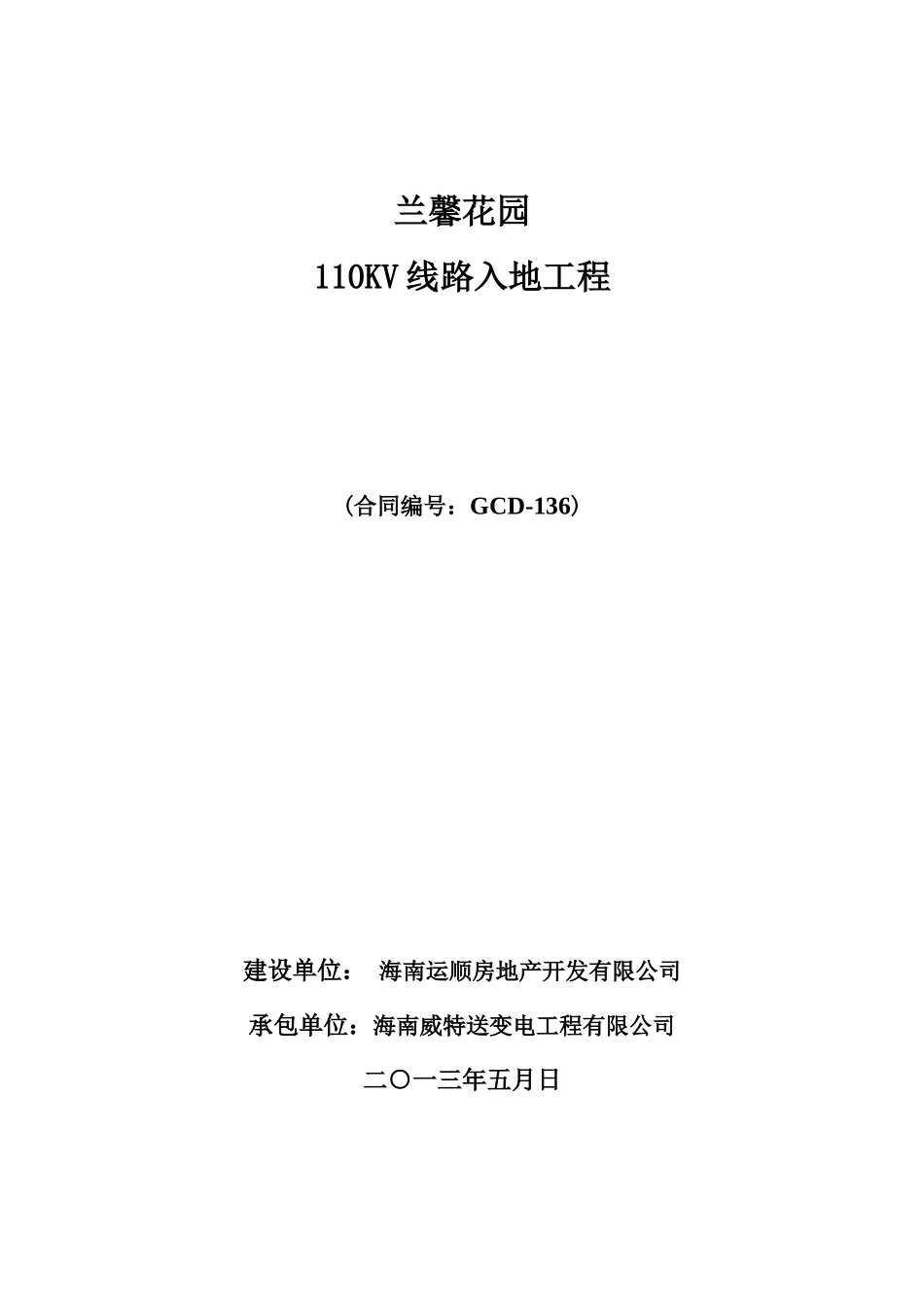 兰馨花园

110KV线路入地工程

（合同编号：GCD-136）

建设单位： 海南运顺房地产开发有限公司

承包单位：海南威特送变电工程有限公司

二〇一三年五月日